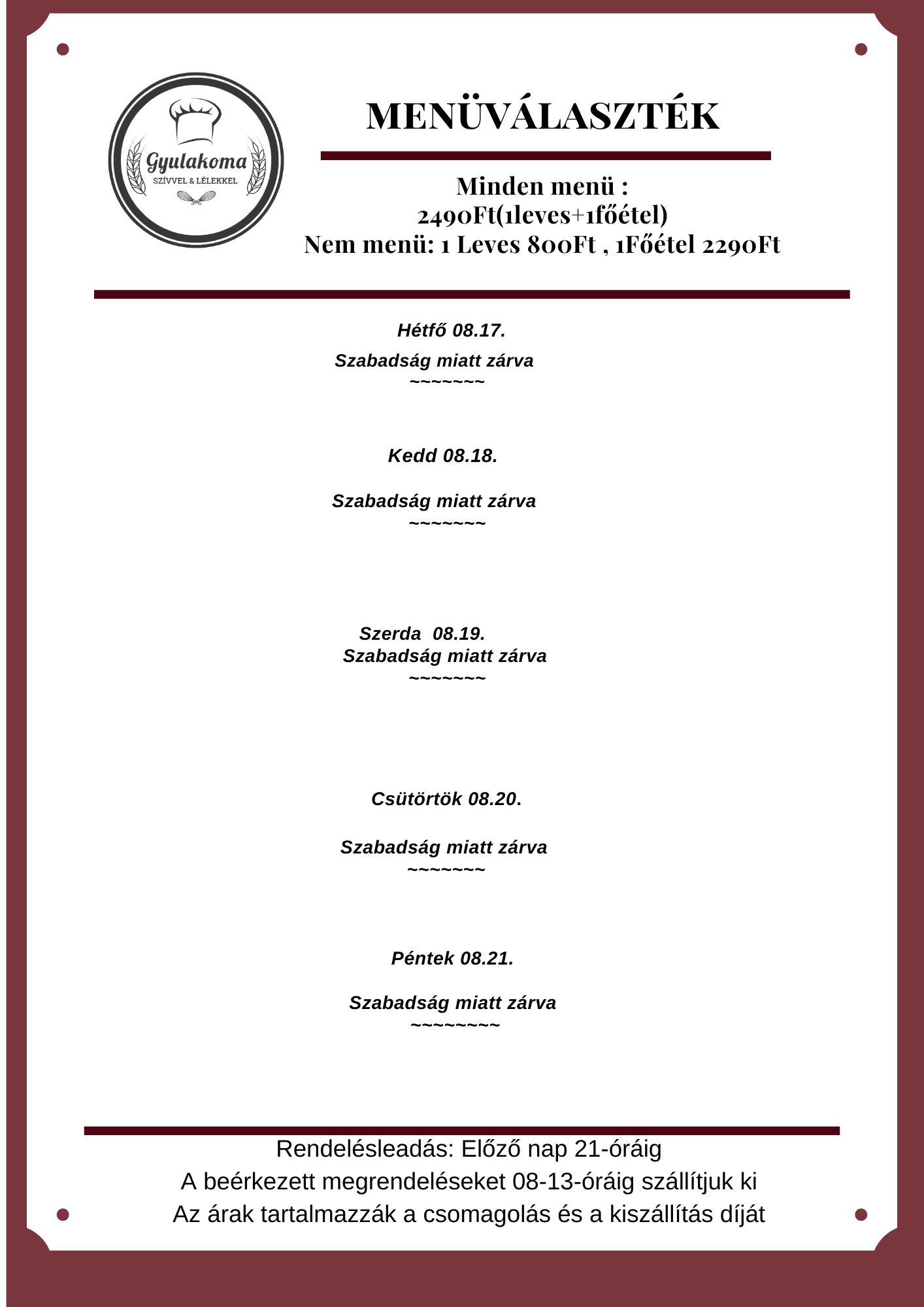 Gyulakoma
SZÍVVEL & LÉLEKKEL

MENÜVÁLASZTÉK

Minden menü :
2490Ft(1leves+1főétel)
Nem menü: 1 Leves 800Ft , 1Főétel 2290Ft

Hétfő 08.17.

Szabadság miatt zárva
~~~~~~~

Kedd 08.18.

Szabadság miatt zárva
~~~~~~~

Szerda 08.19.
Szabadság miatt zárva
~~~~~~~

Csütörtök 08.20.

Szabadság miatt zárva
~~~~~~~

Péntek 08.21.

Szabadság miatt zárva
~~~~~~~~

Rendelésleadás: Előző nap 21-óráig
A beérkezett megrendeléseket 08-13-óráig szállítjuk ki
Az árak tartalmazzák a csomagolás és a kiszállítás díját